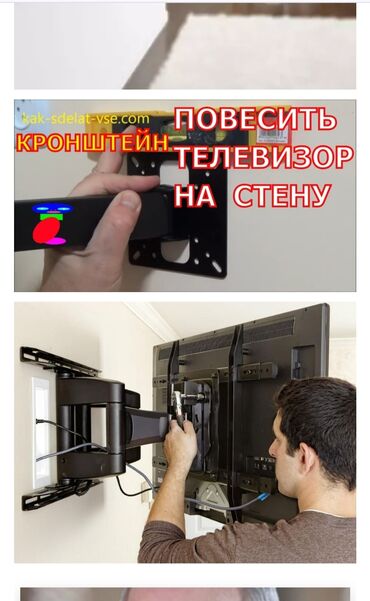 kak-sdelat-vse.com
КРОНШТЕЙН
ПОВЕСИТЬ ТЕЛЕВИЗОР НА СТЕНУ